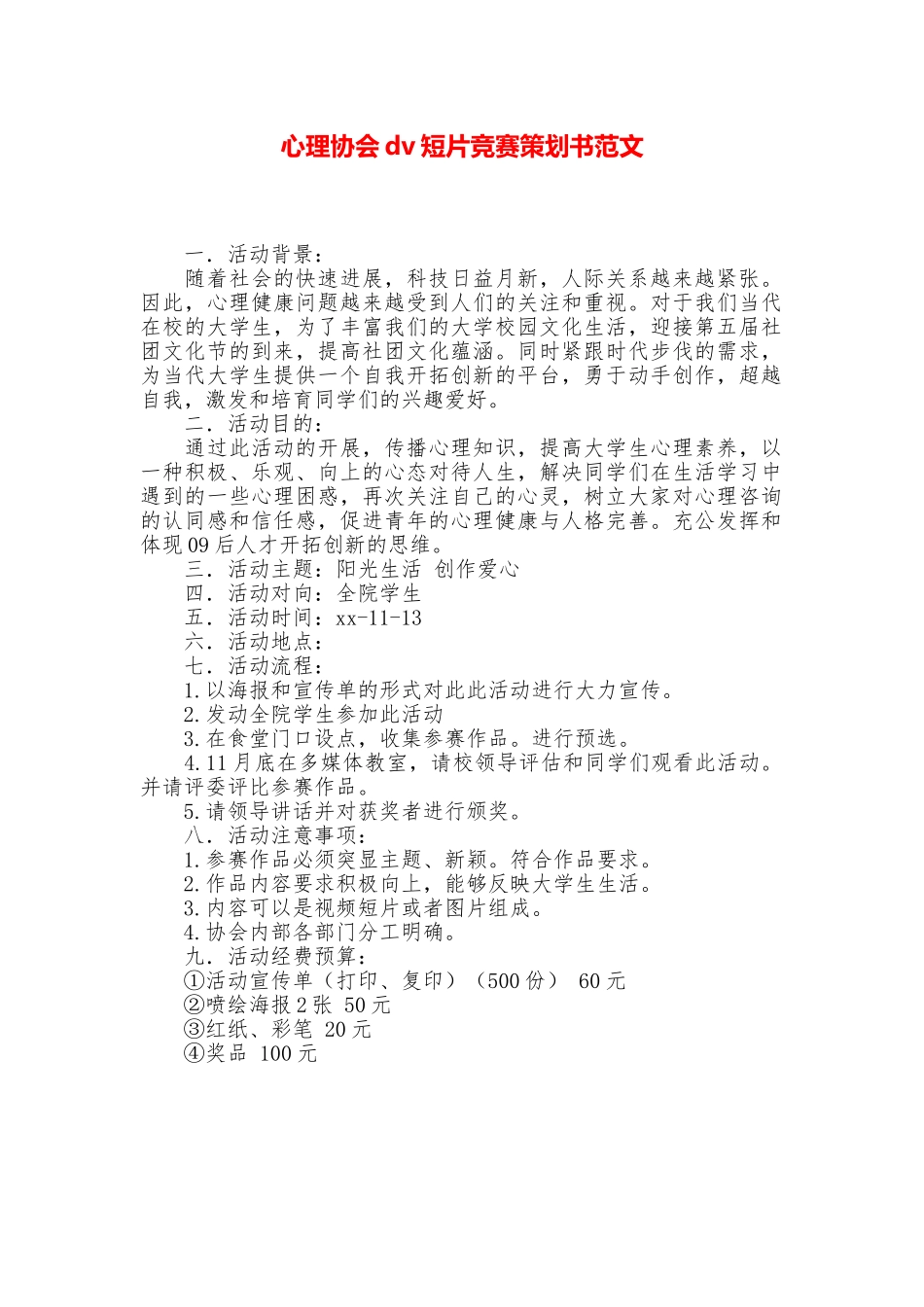 心理协会 dv 短片竞赛策划书范文

一．活动背景：

随着社会的快速进展，科技日益月新，人际关系越来越紧张。因此，心理健康问题越来越受到人们的关注和重视。对于我们当代在校的大学生，为了丰富我们的大学校园文化生活，迎接第五届社团文化节的到来，提高社团文化蕴涵。同时紧跟时代步伐的需求，为当代大学生提供一个自我开拓创新的平台，勇于动手创作，超越自我，激发和培育同学们的兴趣爱好。

二．活动目的：

通过此活动的开展，传播心理知识，提高大学生心理素养，以一种积极、乐观、向上的心态对待人生，解决同学们在生活学习中遇到的一些心理困惑，再次关注自己的心灵，树立大家对心理咨询的认同感和信任感，促进青年的心理健康与人格完善。充公发挥和体现 09 后人才开拓创新的思维。

三．活动主题：阳光生活 创作爱心

四．活动对向：全院学生

五．活动时间：xx-11-13

六．活动地点：

七．活动流程：

1.以海报和宣传单的形式对此此活动进行大力宣传。

2.发动全院学生参加此活动

3.在食堂门口设点，收集参赛作品。进行预选。

4.11 月底在多媒体教室，请校领导评估和同学们观看此活动。并请评委评比参赛作品。

5.请领导讲话并对获奖者进行颁奖。

八．活动注意事项：

1.参赛作品必须突显主题、新颖。符合作品要求。

2.作品内容要求积极向上，能够反映大学生生活。

3.内容可以是视频短片或者图片组成。

4.协会内部各部门分工明确。

九．活动经费预算：

①活动宣传单（打印、复印）（500 份） 60 元

②喷绘海报 2 张 50 元

③红纸、彩笔 20 元

④奖品 100 元